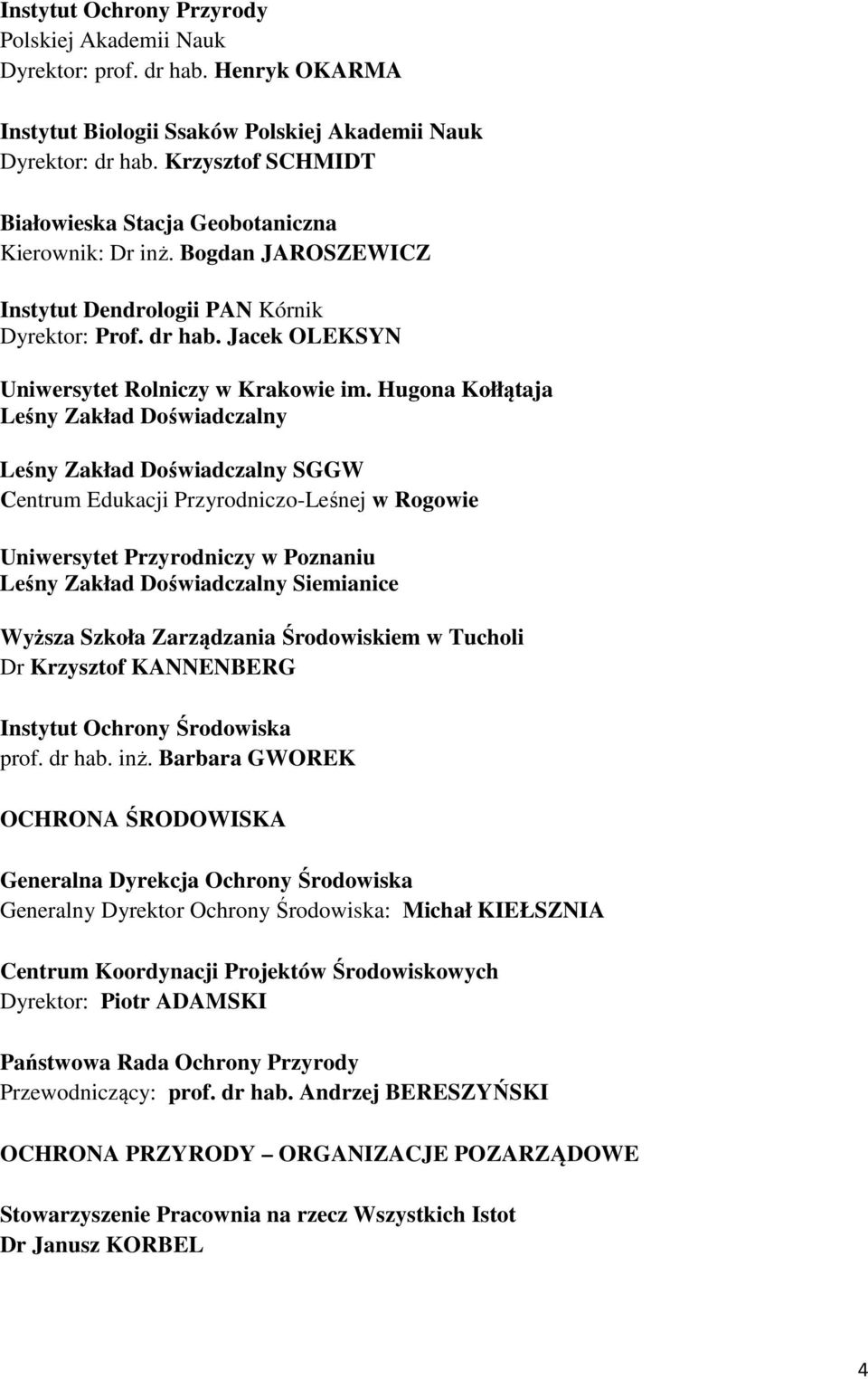 Instytut Ochrony Przyrody
Polskiej Akademii Nauk
Dyrektor: prof. dr hab. Henryk OKARMA

Instytut Biologii Ssaków Polskiej Akademii Nauk
Dyrektor: dr hab. Krzysztof SCHMIDT

Białowieska Stacja Geobotaniczna
Kierownik: Dr inż. Bogdan JAROSZEWICZ

Instytut Dendrologii PAN Kórnik
Dyrektor: Prof. dr hab. Jacek OLEKSYN

Uniwersytet Rolniczy w Krakowie im. Hugona Kołłątaja
Leśny Zakład Doświadczalny

Leśny Zakład Doświadczalny SGGW
Centrum Edukacji Przyrodniczo-Leśnej w Rogowie

Uniwersytet Przyrodniczy w Poznaniu
Leśny Zakład Doświadczalny Siemianice

Wyższa Szkoła Zarządzania Środowiskiem w Tucholi
Dr Krzysztof KANNENBERG

Instytut Ochrony Środowiska
prof. dr hab. inż. Barbara GWOREK

OCHRONA ŚRODOWISKA

Generalna Dyrekcja Ochrony Środowiska
Generalny Dyrektor Ochrony Środowiska: Michał KIEŁSZNIA

Centrum Koordynacji Projektów Środowiskowych
Dyrektor: Piotr ADAMSKI

Państwowa Rada Ochrony Przyrody
Przewodniczący: prof. dr hab. Andrzej BERESZYŃSKI

OCHRONA PRZYRODY – ORGANIZACJE POZARZĄDOWE

Stowarzyszenie Pracownia na rzecz Wszystkich Istot
Dr Janusz KORBEL

4